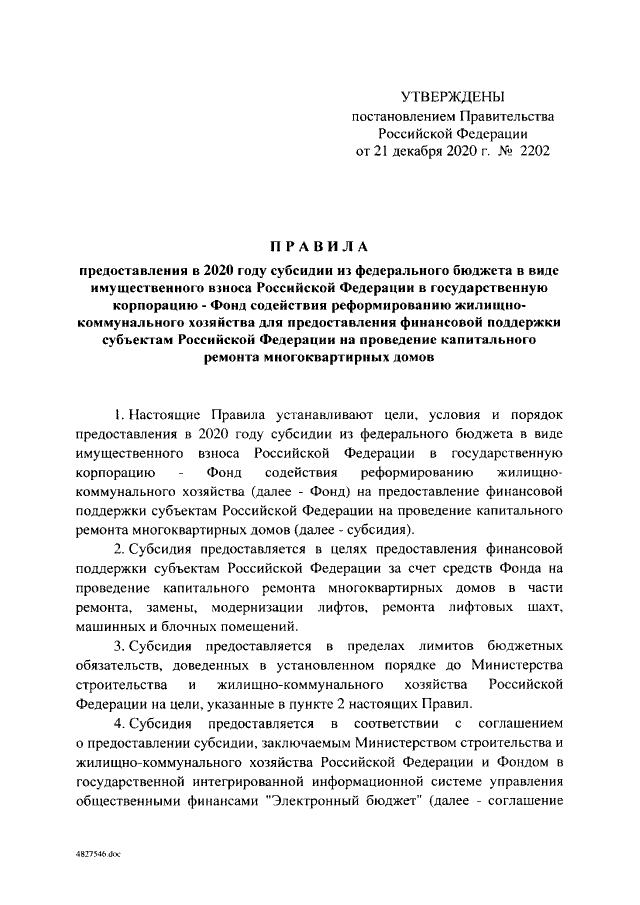 УТВЕРЖДЕНЫ
постановлением Правительства
Российской Федерации
от 21 декабря 2020 г. № 2202

ПРАВИЛА

предоставления в 2020 году субсидии из федерального бюджета в виде имущественного взноса Российской Федерации в государственную корпорацию - Фонд содействия реформированию жилищно-коммунального хозяйства для предоставления финансовой поддержки субъектам Российской Федерации на проведение капитального ремонта многоквартирных домов

1. Настоящие Правила устанавливают цели, условия и порядок предоставления в 2020 году субсидии из федерального бюджета в виде имущественного взноса Российской Федерации в государственную корпорацию - Фонд содействия реформированию жилищно-коммунального хозяйства (далее - Фонд) на предоставление финансовой поддержки субъектам Российской Федерации на проведение капитального ремонта многоквартирных домов (далее - субсидия).

2. Субсидия предоставляется в целях предоставления финансовой поддержки субъектам Российской Федерации за счет средств Фонда на проведение капитального ремонта многоквартирных домов в части ремонта, замены, модернизации лифтов, ремонта лифтовых шахт, машинных и блочных помещений.

3. Субсидия предоставляется в пределах лимитов бюджетных обязательств, доведенных в установленном порядке до Министерства строительства и жилищно-коммунального хозяйства Российской Федерации на цели, указанные в пункте 2 настоящих Правил.

4. Субсидия предоставляется в соответствии с соглашением о предоставлении субсидии, заключаемым Министерством строительства и жилищно-коммунального хозяйства Российской Федерации и Фондом в государственной интегрированной информационной системе управления общественными финансами "Электронный бюджет" (далее - соглашение

4827546.doc